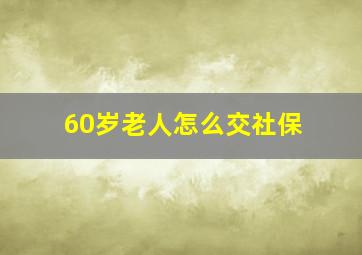 60岁老人怎么交社保